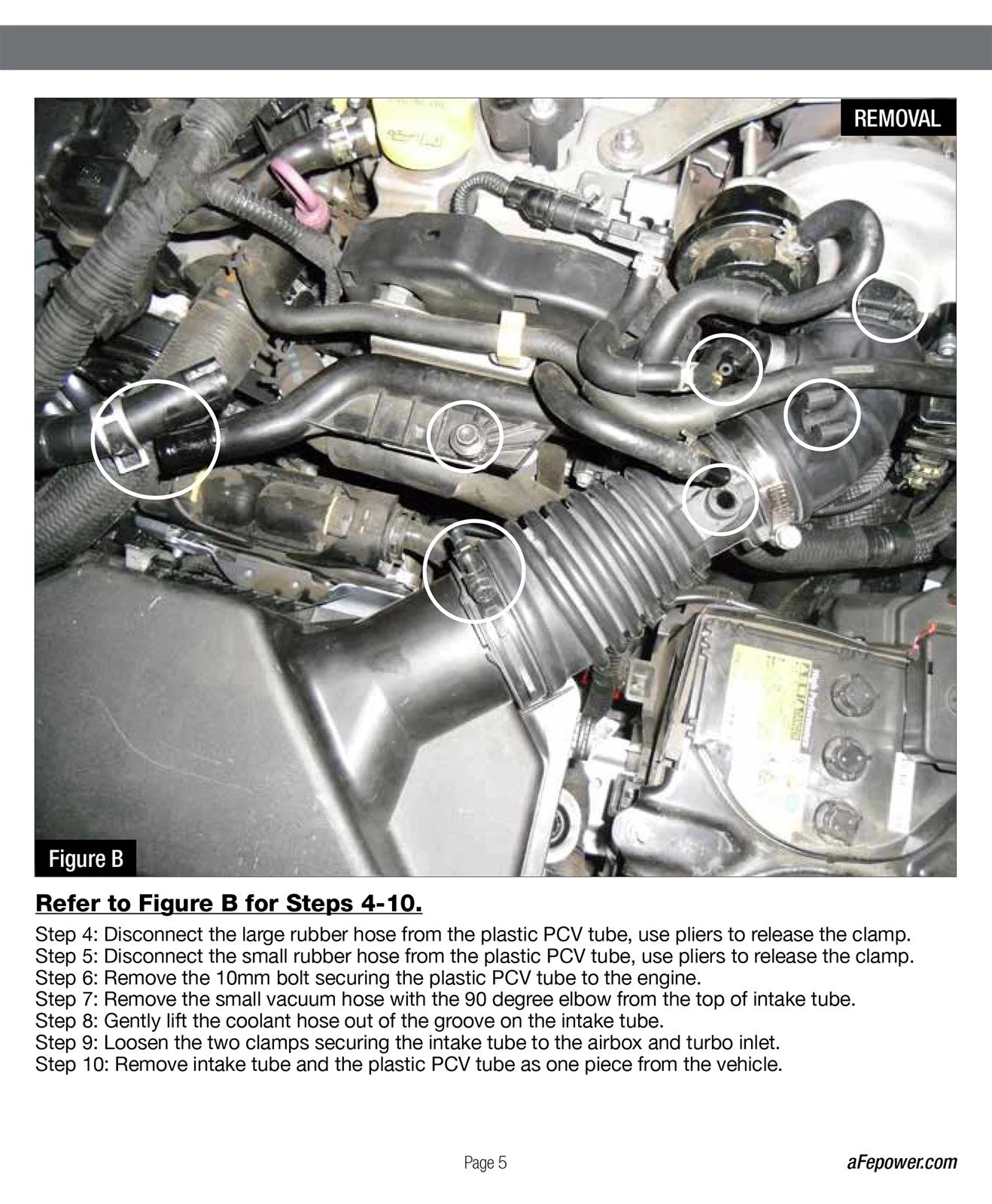 REMOVAL

Figure B

Refer to Figure B for Steps 4-10.

Step 4: Disconnect the large rubber hose from the plastic PCV tube, use pliers to release the clamp.
Step 5: Disconnect the small rubber hose from the plastic PCV tube, use pliers to release the clamp.
Step 6: Remove the 10mm bolt securing the plastic PCV tube to the engine.
Step 7: Remove the small vacuum hose with the 90 degree elbow from the top of intake tube.
Step 8: Gently lift the coolant hose out of the groove on the intake tube.
Step 9: Loosen the two clamps securing the intake tube to the airbox and turbo inlet.
Step 10: Remove intake tube and the plastic PCV tube as one piece from the vehicle.

Page 5

aFepower.com